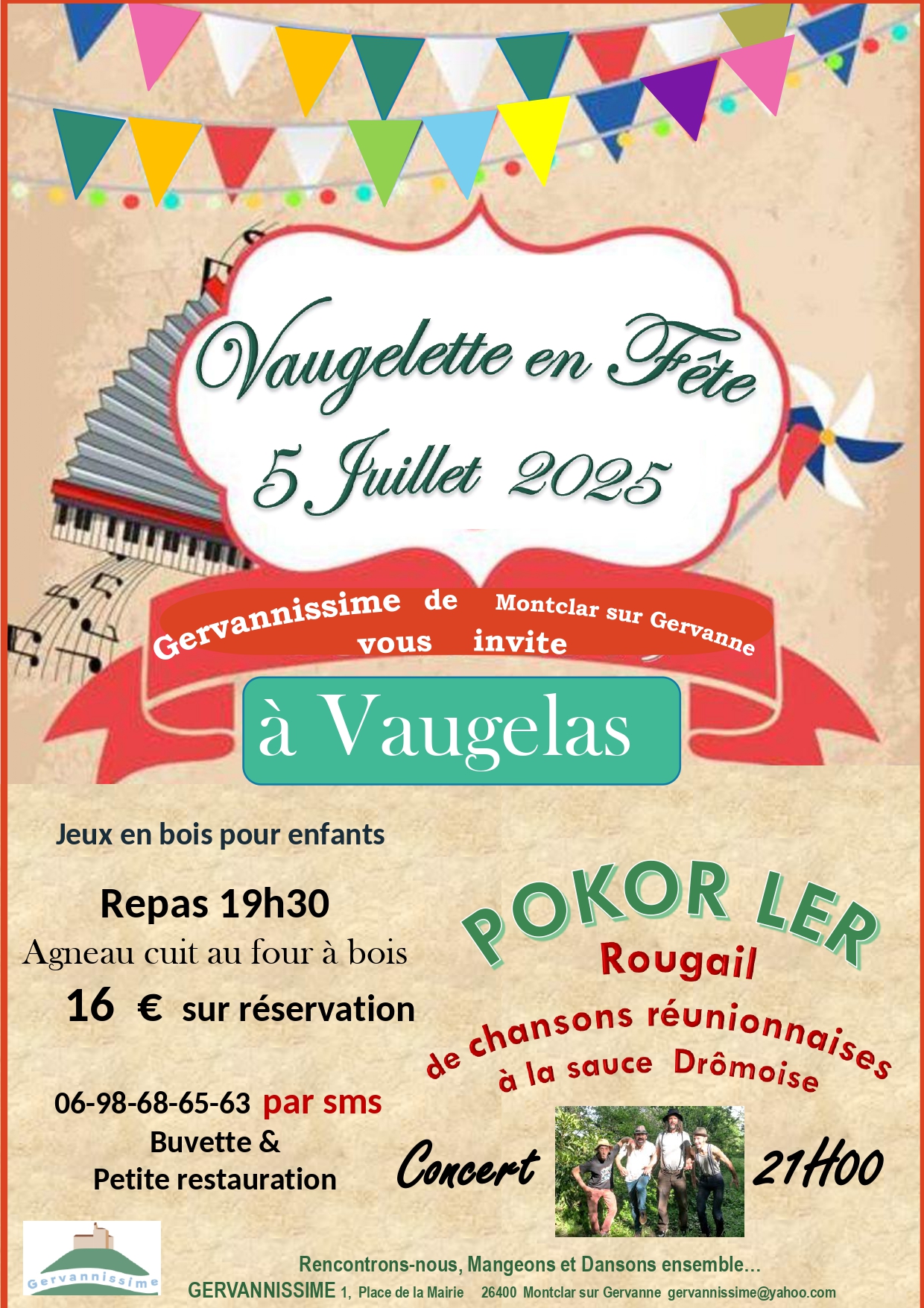 Vaugelette en Fête
5 Juillet 2025

Gervannissime de Montclar sur Gervanne vous invite

à Vaugelas

Jeux en bois pour enfants

Repas 19h30
Agneau cuit au four à bois
16 € sur réservation

06-98-68-65-63 par sms
Buvette &
Petite restauration

POKOR LER
Rougail
de chansons réunionnaises
à la sauce Drômoise

Concert 21H00

Gervannissime

Rencontrons-nous, Mangeons et Dansons ensemble…
GERVANNISSIME 1, Place de la Mairie 26400 Montclar sur Gervanne gervannissime@yahoo.com